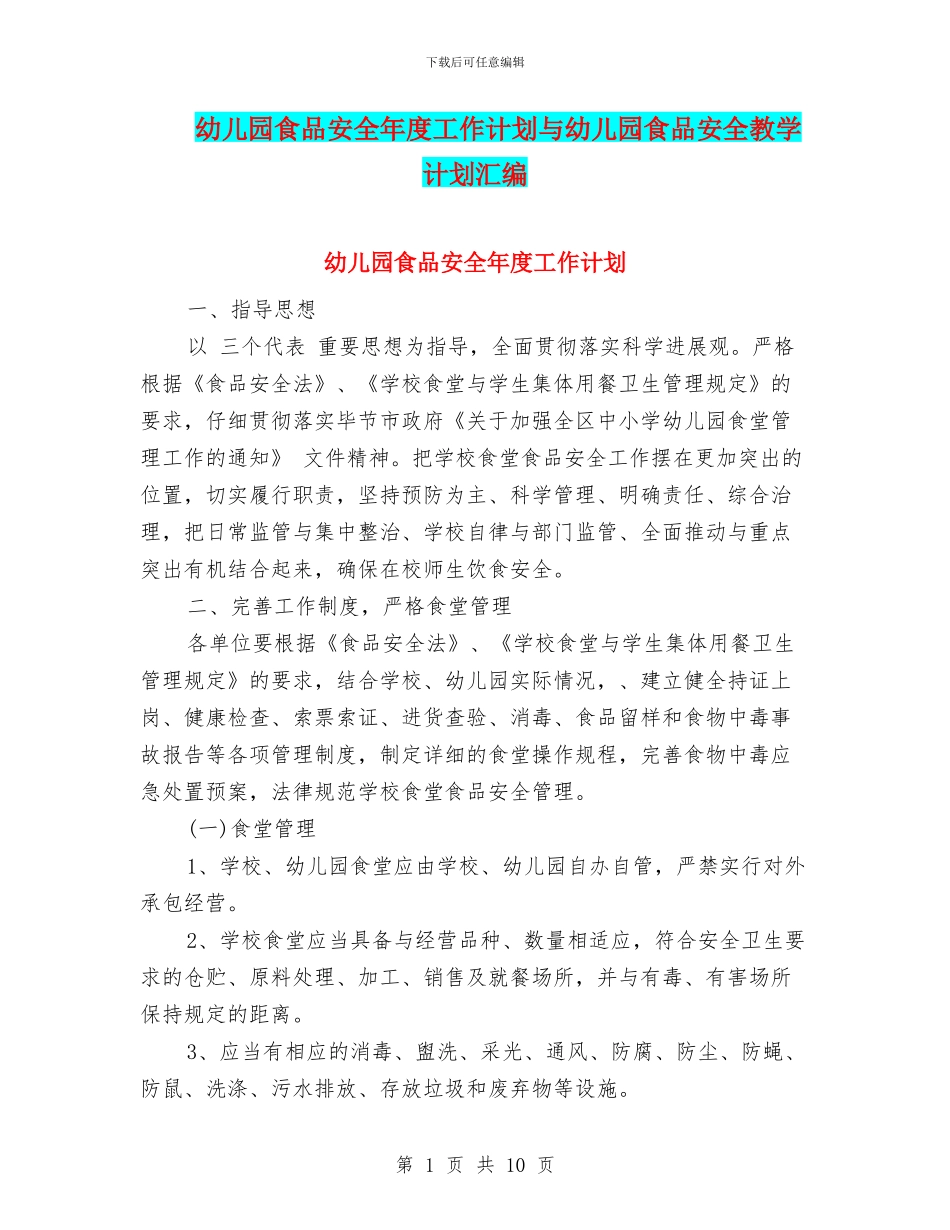 下载后可任意编辑

幼儿园食品安全年度工作计划与幼儿园食品安全教学计划汇编

幼儿园食品安全年度工作计划

一、指导思想

以 三个代表 重要思想为指导，全面贯彻落实科学进展观。严格根据《食品安全法》、《学校食堂与学生集体用餐卫生管理规定》的要求，仔细贯彻落实毕节市政府《关于加强全区中小学幼儿园食堂管理工作的通知》 文件精神。把学校食堂食品安全工作摆在更加突出的位置，切实履行职责，坚持预防为主、科学管理、明确责任、综合治理，把日常监管与集中整治、学校自律与部门监管、全面推动与重点突出有机结合起来，确保在校师生饮食安全。

二、完善工作制度，严格食堂管理

各单位要根据《食品安全法》、《学校食堂与学生集体用餐卫生管理规定》的要求，结合学校、幼儿园实际情况，、建立健全持证上岗、健康检查、索票索证、进货查验、消毒、食品留样和食物中毒事故报告等各项管理制度，制定详细的食堂操作规程，完善食物中毒应急处置预案，法律规范学校食堂食品安全管理。

(一)食堂管理

1、学校、幼儿园食堂应由学校、幼儿园自办自管，严禁实行对外承包经营。

2、学校食堂应当具备与经营品种、数量相适应，符合安全卫生要求的仓贮、原料处理、加工、销售及就餐场所，并与有毒、有害场所保持规定的距离。

3、应当有相应的消毒、盥洗、采光、通风、防腐、防尘、防蝇、防鼠、洗涤、污水排放、存放垃圾和废弃物等设施。

第 1 页 共 10 页